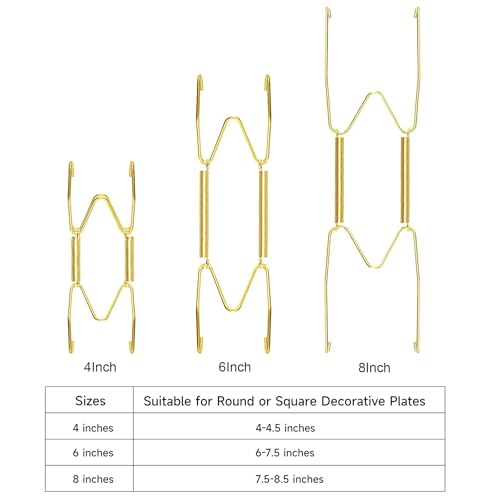 4Inch

6Inch

8Inch

| Sizes | Suitable for Round or Square Decorative Plates |
|---|---|
| 4 inches | 4-4.5 inches |
| 6 inches | 6-7.5 inches |
| 8 inches | 7.5-8.5 inches |